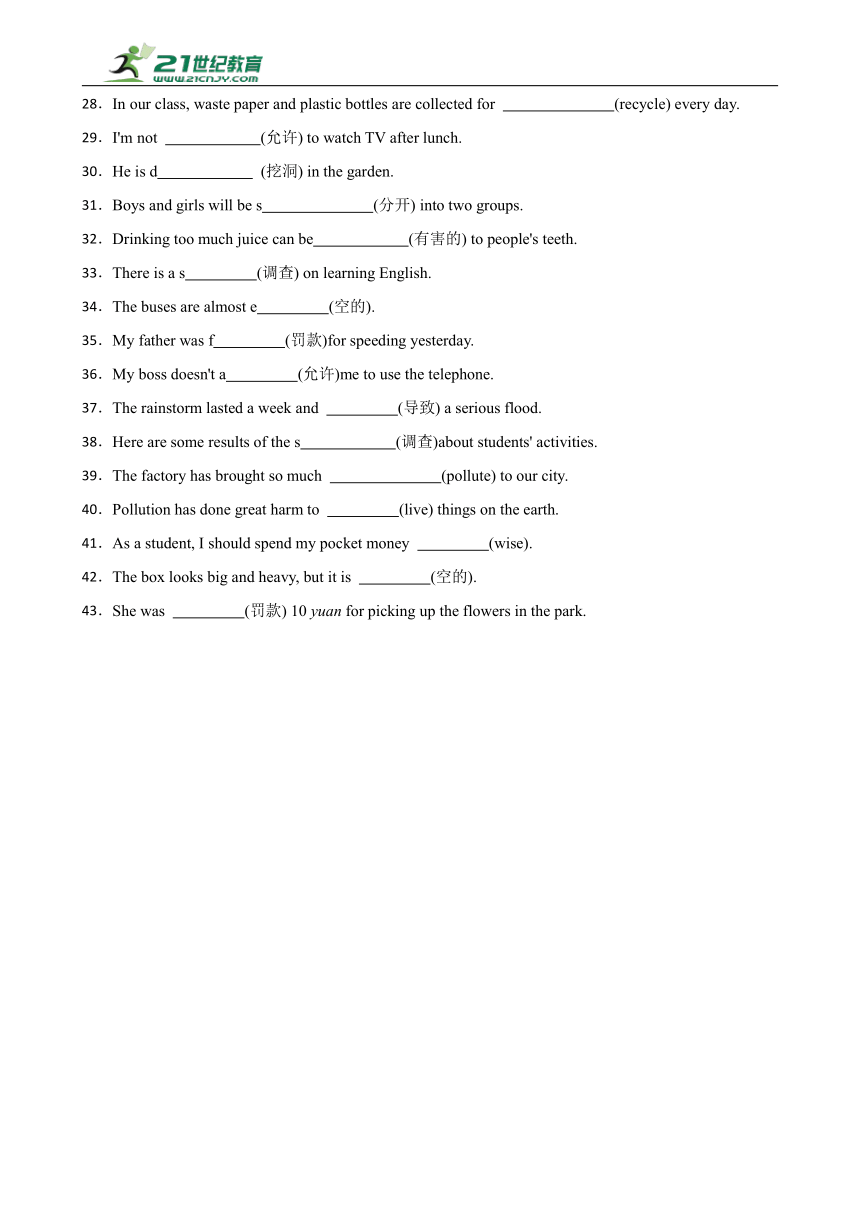 21世纪教育
www.21cnjy.com

28．In our class, waste paper and plastic bottles are collected for ______________(recycle) every day.

29．I'm not ____________(允许) to watch TV after lunch.

30．He is d____________ (挖洞) in the garden.

31．Boys and girls will be s______________(分开) into two groups.

32．Drinking too much juice can be____________(有害的) to people's teeth.

33．There is a s_________(调查) on learning English.

34．The buses are almost e_________(空的).

35．My father was f_________(罚款)for speeding yesterday.

36．My boss doesn't a_________(允许)me to use the telephone.

37．The rainstorm lasted a week and _________(导致) a serious flood.

38．Here are some results of the s____________(调查)about students' activities.

39．The factory has brought so much ______________(pollute) to our city.

40．Pollution has done great harm to _________(live) things on the earth.

41．As a student, I should spend my pocket money _________(wise).

42．The box looks big and heavy, but it is _________(空的).

43．She was _________(罚款) 10 yuan for picking up the flowers in the park.